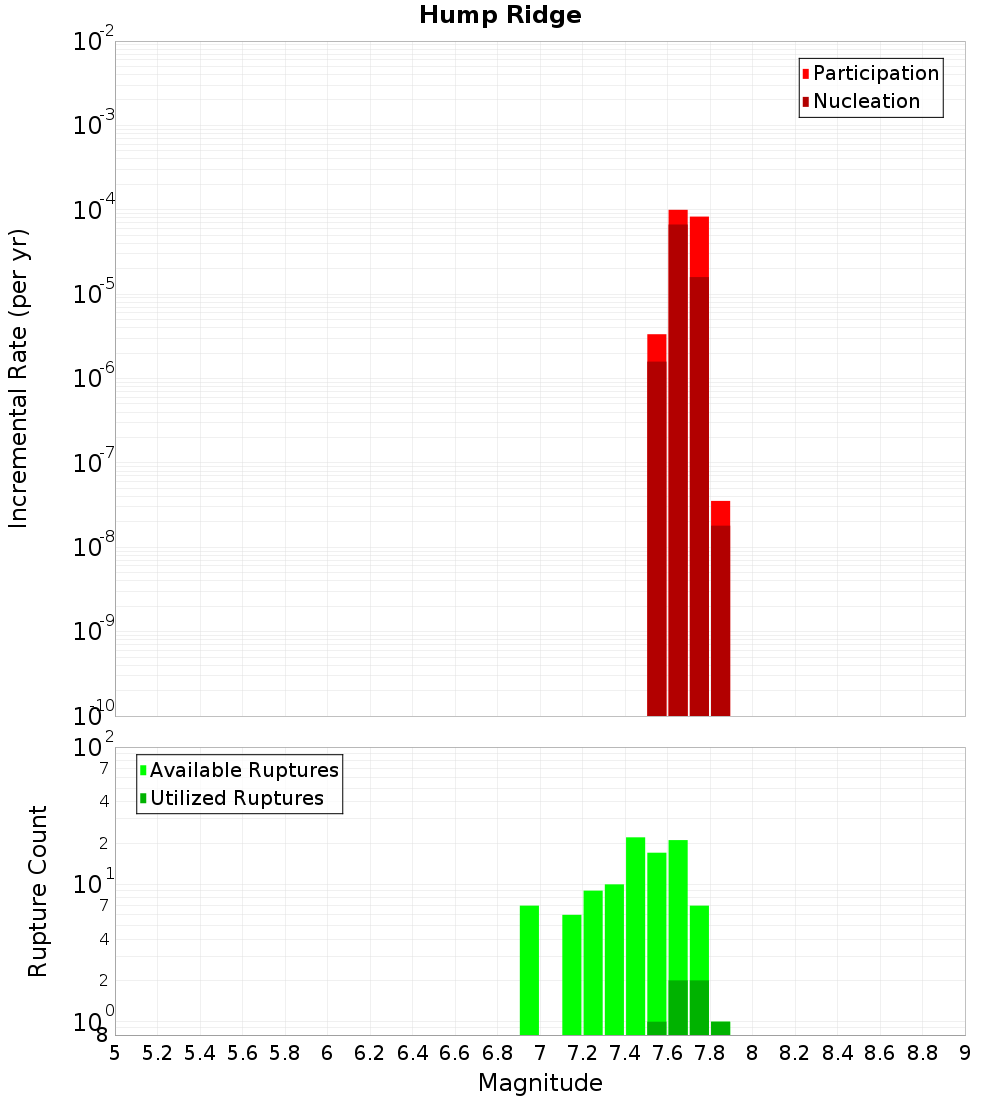 Hump Ridge

Participation
Nucleation

Incremental Rate (per yr)

$10^{-2}$
$10^{-3}$
$10^{-4}$
$10^{-5}$
$10^{-6}$
$10^{-7}$
$10^{-8}$
$10^{-9}$
$10^{-10}$

Available Ruptures
Utilized Ruptures

Rupture Count

$10^{2}$
7
4
2
$10^{1}$
7
4
2
$10^{0}$
8

5 5.2 5.4 5.6 5.8 6 6.2 6.4 6.6 6.8 7 7.2 7.4 7.6 7.8 8 8.2 8.4 8.6 8.8 9

Magnitude